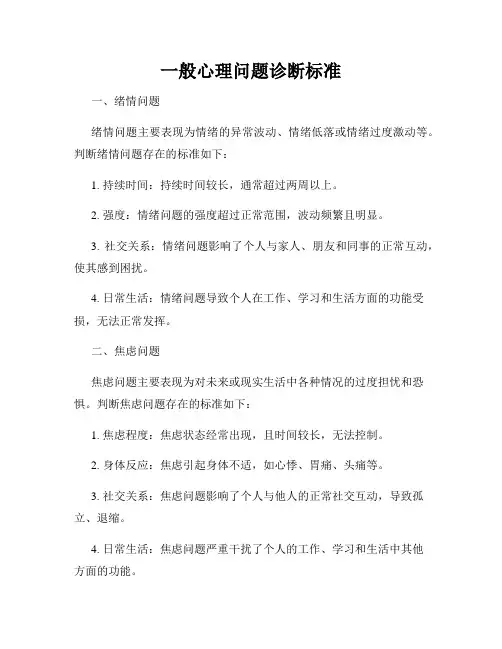 一般心理问题诊断标准

一、绪情问题

绪情问题主要表现为情绪的异常波动、情绪低落或情绪过度激动等。判断绪情问题存在的标准如下：

1. 持续时间：持续时间较长，通常超过两周以上。

2. 强度：情绪问题的强度超过正常范围，波动频繁且明显。

3. 社交关系：情绪问题影响了个人与家人、朋友和同事的正常互动，使其感到困扰。

4. 日常生活：情绪问题导致个人在工作、学习和生活方面的功能受损，无法正常发挥。

二、焦虑问题

焦虑问题主要表现为对未来或现实生活中各种情况的过度担忧和恐惧。判断焦虑问题存在的标准如下：

1. 焦虑程度：焦虑状态经常出现，且时间较长，无法控制。

2. 身体反应：焦虑引起身体不适，如心悸、胃痛、头痛等。

3. 社交关系：焦虑问题影响了个人与他人的正常社交互动，导致孤立、退缩。

4. 日常生活：焦虑问题严重干扰了个人的工作、学习和生活中其他方面的功能。